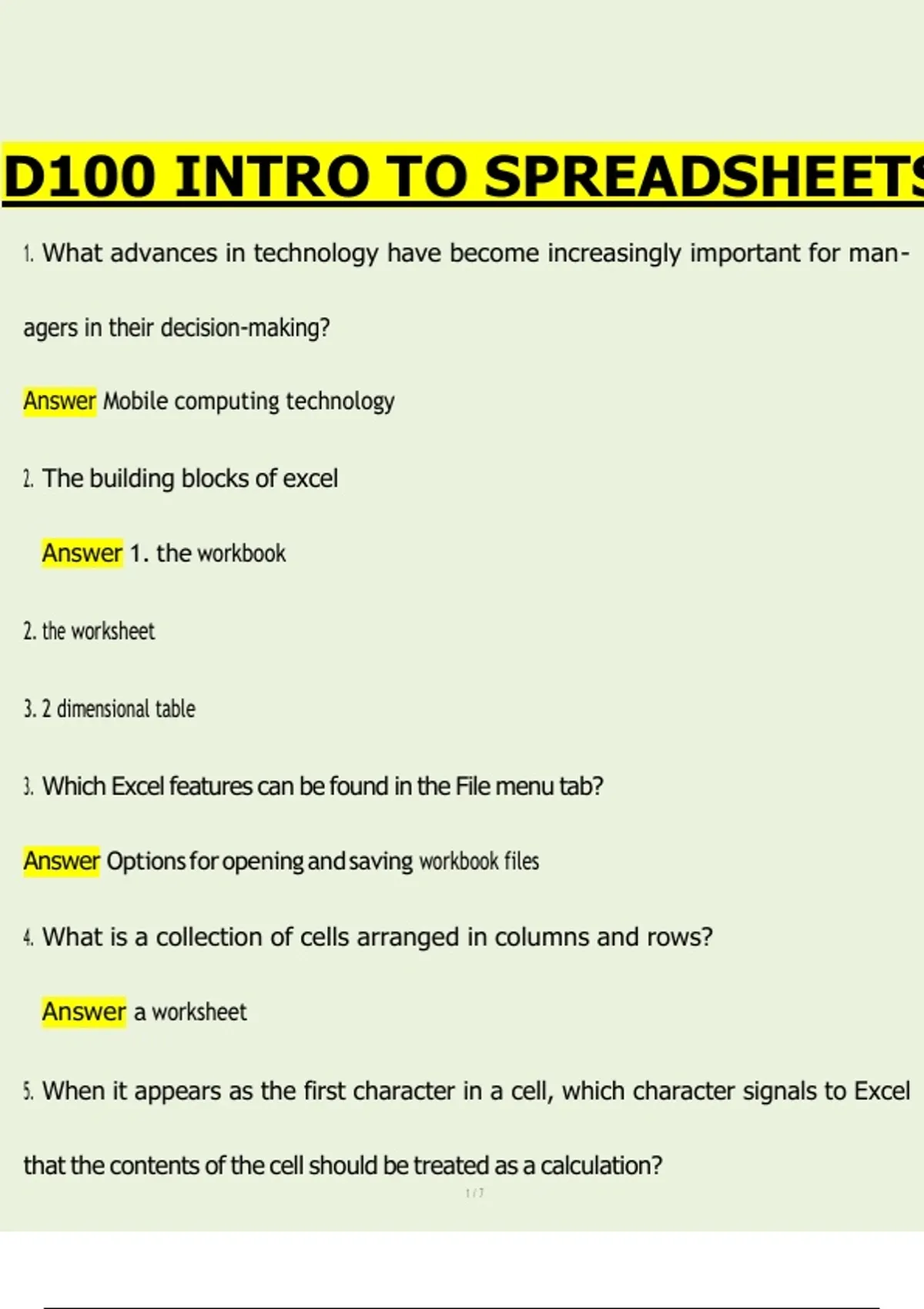 D100 INTRO TO SPREADSHEETS

1. What advances in technology have become increasingly important for managers in their decision-making?

Answer Mobile computing technology

2. The building blocks of excel

Answer 1. the workbook

2. the worksheet

3. 2 dimensional table

3. Which Excel features can be found in the File menu tab?

Answer Options for opening and saving workbook files

4. What is a collection of cells arranged in columns and rows?

Answer a worksheet

5. When it appears as the first character in a cell, which character signals to Excel that the contents of the cell should be treated as a calculation?

1 / 7